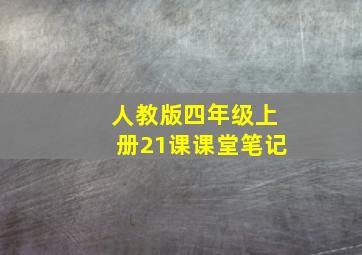 人教版四年级上册21课课堂笔记